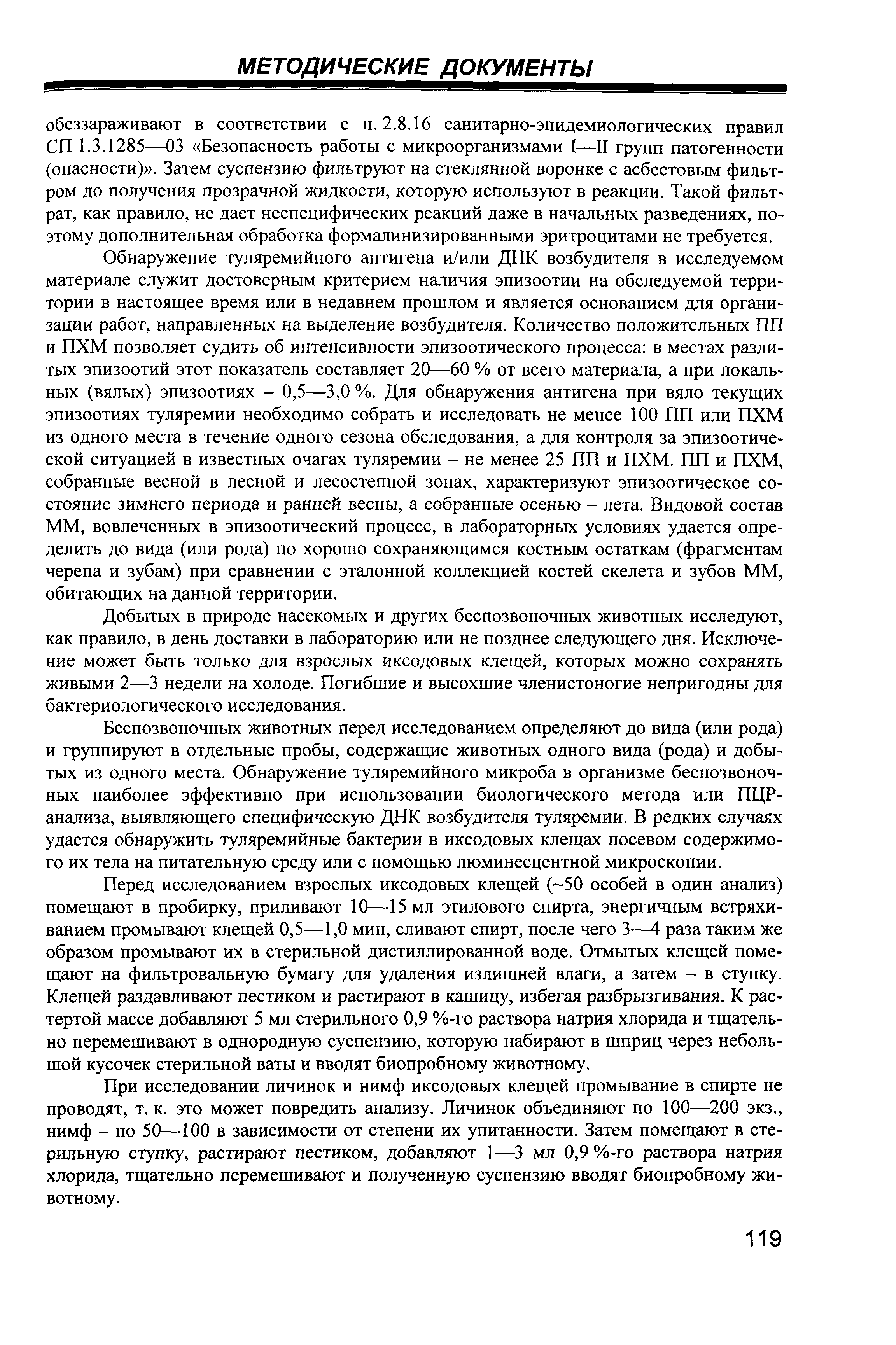 МЕТОДИЧЕСКИЕ ДОКУМЕНТЫ

обеззараживают в соответствии с п. 2.8.16 санитарно-эпидемиологических правил СП 1.3.1285—03 «Безопасность работы с микроорганизмами I—II групп патогенности (опасности)». Затем суспензию фильтруют на стеклянной воронке с асбестовым фильтром до получения прозрачной жидкости, которую используют в реакции. Такой фильтрат, как правило, не дает неспецифических реакций даже в начальных разведениях, поэтому дополнительная обработка формалинизированными эритроцитами не требуется.

Обнаружение туляремийного антигена и/или ДНК возбудителя в исследуемом материале служит достоверным критерием наличия эпизоотии на обследуемой территории в настоящее время или в недавнем прошлом и является основанием для организации работ, направленных на выделение возбудителя. Количество положительных ПП и ПХМ позволяет судить об интенсивности эпизоотического процесса: в местах разлитых эпизоотий этот показатель составляет 20—60 % от всего материала, а при локальных (вялых) эпизоотиях – 0,5—3,0 %. Для обнаружения антигена при вяло текущих эпизоотиях туляремии необходимо собрать и исследовать не менее 100 ПП или ПХМ из одного места в течение одного сезона обследования, а для контроля за эпизоотической ситуацией в известных очагах туляремии – не менее 25 ПП и ПХМ. ПП и ПХМ, собранные весной в лесной и лесостепной зонах, характеризуют эпизоотическое состояние зимнего периода и ранней весны, а собранные осенью – лета. Видовой состав ММ, вовлеченных в эпизоотический процесс, в лабораторных условиях удается определить до вида (или рода) по хорошо сохраняющимся костным остаткам (фрагментам черепа и зубам) при сравнении с эталонной коллекцией костей скелета и зубов ММ, обитающих на данной территории.

Добытых в природе насекомых и других беспозвоночных животных исследуют, как правило, в день доставки в лабораторию или не позднее следующего дня. Исключение может быть только для взрослых иксодовых клещей, которых можно сохранять живыми 2—3 недели на холоде. Погибшие и высохшие членистоногие непригодны для бактериологического исследования.

Беспозвоночных животных перед исследованием определяют до вида (или рода) и группируют в отдельные пробы, содержащие животных одного вида (рода) и добытых из одного места. Обнаружение туляремийного микроба в организме беспозвоночных наиболее эффективно при использовании биологического метода или ПЦР-анализа, выявляющего специфическую ДНК возбудителя туляремии. В редких случаях удается обнаружить туляремийные бактерии в иксодовых клещах посевом содержимого их тела на питательную среду или с помощью люминесцентной микроскопии.

Перед исследованием взрослых иксодовых клещей (~50 особей в один анализ) помещают в пробирку, приливают 10—15 мл этилового спирта, энергичным встряхиванием промывают клещей 0,5—1,0 мин, сливают спирт, после чего 3—4 раза таким же образом промывают их в стерильной дистиллированной воде. Отмытых клещей помещают на фильтровальную бумагу для удаления излишней влаги, а затем – в ступку. Клещей раздавливают пестиком и растирают в кашицу, избегая разбрызгивания. К растертой массе добавляют 5 мл стерильного 0,9 %-го раствора натрия хлорида и тщательно перемешивают в однородную суспензию, которую набирают в шприц через небольшой кусочек стерильной ваты и вводят биопробному животному.

При исследовании личинок и нимф иксодовых клещей промывание в спирте не проводят, т. к. это может повредить анализу. Личинок объединяют по 100—200 экз., нимф – по 50—100 в зависимости от степени их упитанности. Затем помещают в стерильную ступку, растирают пестиком, добавляют 1—3 мл 0,9 %-го раствора натрия хлорида, тщательно перемешивают и полученную суспензию вводят биопробному животному.

119